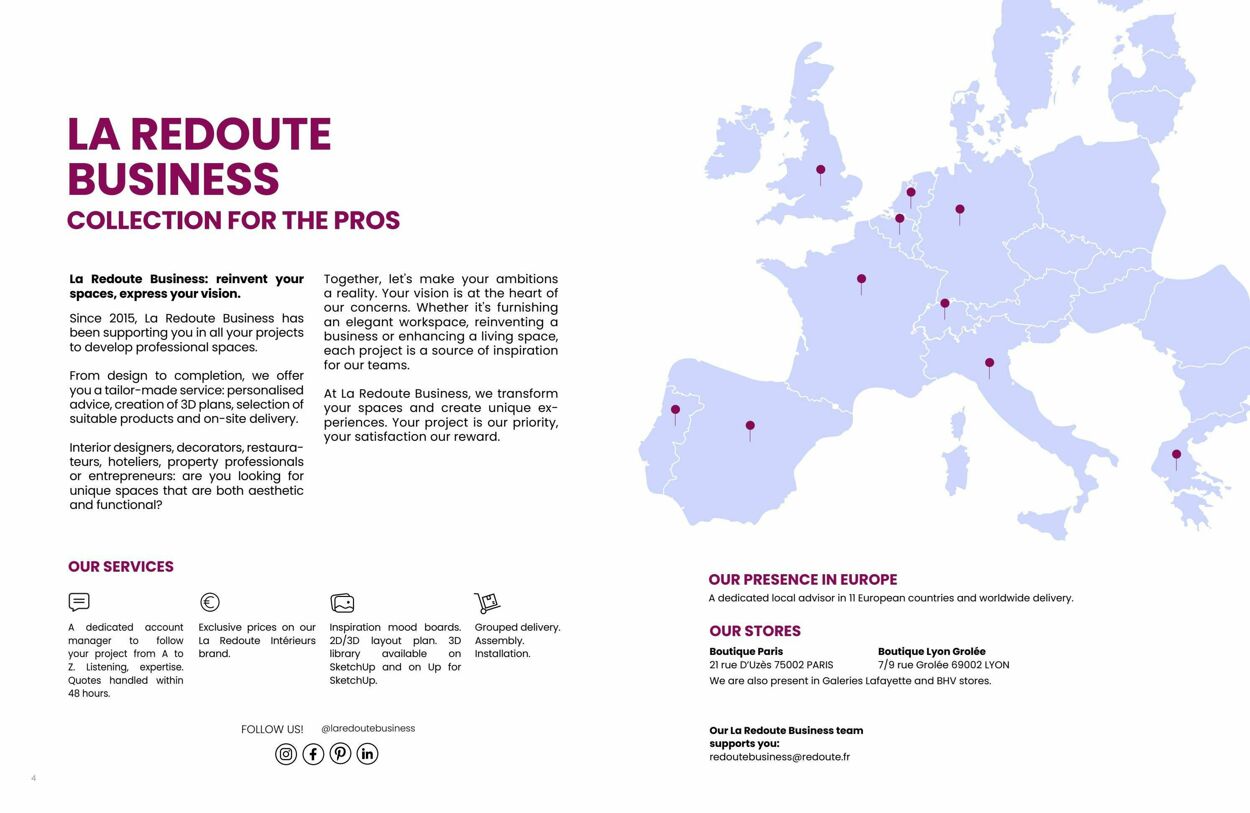 LA REDOUTE BUSINESS
COLLECTION FOR THE PROS

La Redoute Business: reinvent your spaces, express your vision.

Since 2015, La Redoute Business has been supporting you in all your projects to develop professional spaces.

From design to completion, we offer you a tailor-made service: personalised advice, creation of 3D plans, selection of suitable products and on-site delivery.

Interior designers, decorators, restaurateurs, hoteliers, property professionals or entrepreneurs: are you looking for unique spaces that are both aesthetic and functional?

Together, let's make your ambitions a reality. Your vision is at the heart of our concerns. Whether it's furnishing an elegant workspace, reinventing a business or enhancing a living space, each project is a source of inspiration for our teams.

At La Redoute Business, we transform your spaces and create unique experiences. Your project is our priority, your satisfaction our reward.

OUR SERVICES

A dedicated account manager to follow your project from A to Z. Listening, expertise. Quotes handled within 48 hours.

Exclusive prices on our La Redoute Intérieurs brand.

Inspiration mood boards. 2D/3D layout plan. 3D library available on SketchUp and on Up for SketchUp.

Grouped delivery. Assembly. Installation.

FOLLOW US! @laredoutebusiness

4

OUR PRESENCE IN EUROPE
A dedicated local advisor in 11 European countries and worldwide delivery.

OUR STORES
Boutique Paris
21 rue D'Uzès 75002 PARIS
Boutique Lyon Grolée
7/9 rue Grolée 69002 LYON
We are also present in Galeries Lafayette and BHV stores.

Our La Redoute Business team supports you:
redoutebusiness@redoute.fr